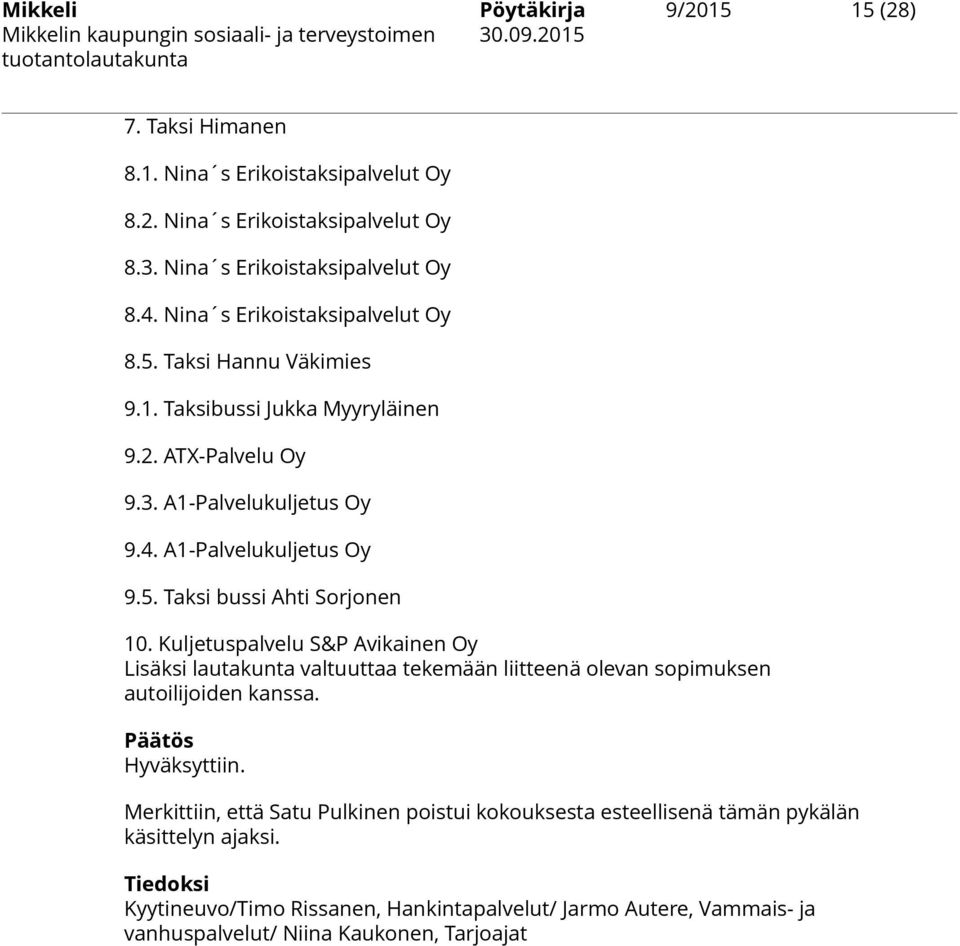 Mikkeli
Mikkelin kaupungin sosiaali- ja terveystoimen tuotantolautakunta

Pöytäkirja 30.09.2015

9/2015

15 (28)

7. Taksi Himanen

8.1. Nina´s Erikoistaksipalvelut Oy

8.2. Nina´s Erikoistaksipalvelut Oy

8.3. Nina´s Erikoistaksipalvelut Oy

8.4. Nina´s Erikoistaksipalvelut Oy

8.5. Taksi Hannu Väkimies

9.1. Taksibussi Jukka Myyryläinen

9.2. ATX-Palvelu Oy

9.3. A1-Palvelukuljetus Oy

9.4. A1-Palvelukuljetus Oy

9.5. Taksi bussi Ahti Sorjonen

10. Kuljetuspalvelu S&P Avikainen Oy
Lisäksi lautakunta valtuuttaa tekemään liitteenä olevan sopimuksen autoilijoiden kanssa.

Päätös
Hyväksyttiin.

Merkittiin, että Satu Pulkinen poistui kokouksesta esteellisenä tämän pykälän käsittelyn ajaksi.

Tiedoksi
Kyytineuvo/Timo Rissanen, Hankintapalvelut/ Jarmo Autere, Vammais- ja vanhuspalvelut/ Niina Kaukonen, Tarjoajat